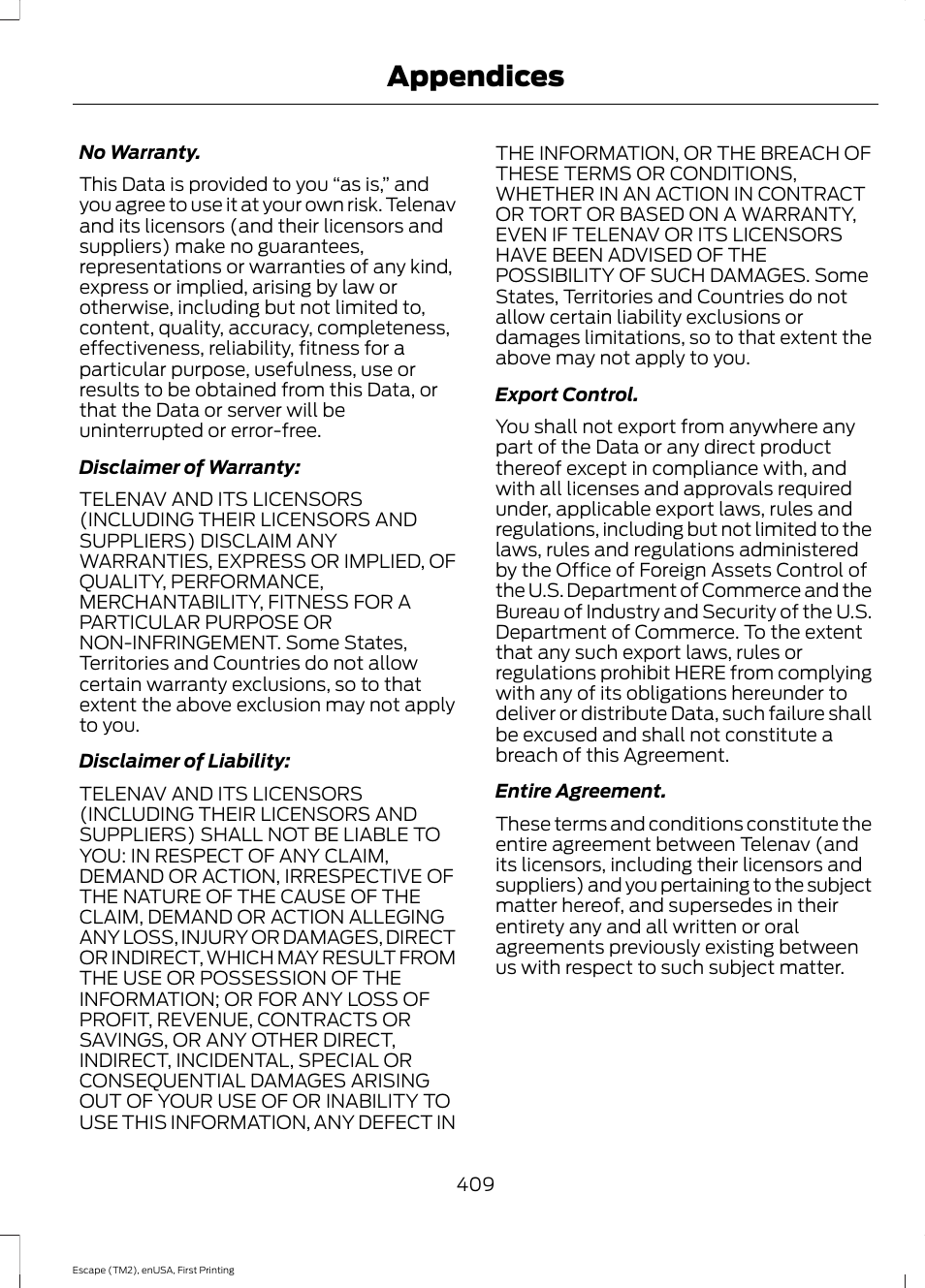 Appendices

No Warranty.

This Data is provided to you “as is,” and you agree to use it at your own risk. Telenav and its licensors (and their licensors and suppliers) make no guarantees, representations or warranties of any kind, express or implied, arising by law or otherwise, including but not limited to, content, quality, accuracy, completeness, effectiveness, reliability, fitness for a particular purpose, usefulness, use or results to be obtained from this Data, or that the Data or server will be uninterrupted or error-free.

Disclaimer of Warranty:

TELENAV AND ITS LICENSORS (INCLUDING THEIR LICENSORS AND SUPPLIERS) DISCLAIM ANY WARRANTIES, EXPRESS OR IMPLIED, OF QUALITY, PERFORMANCE, MERCHANTABILITY, FITNESS FOR A PARTICULAR PURPOSE OR NON-INFRINGEMENT. Some States, Territories and Countries do not allow certain warranty exclusions, so to that extent the above exclusion may not apply to you.

Disclaimer of Liability:

TELENAV AND ITS LICENSORS (INCLUDING THEIR LICENSORS AND SUPPLIERS) SHALL NOT BE LIABLE TO YOU: IN RESPECT OF ANY CLAIM, DEMAND OR ACTION, IRRESPECTIVE OF THE NATURE OF THE CAUSE OF THE CLAIM, DEMAND OR ACTION ALLEGING ANY LOSS, INJURY OR DAMAGES, DIRECT OR INDIRECT, WHICH MAY RESULT FROM THE USE OR POSSESSION OF THE INFORMATION; OR FOR ANY LOSS OF PROFIT, REVENUE, CONTRACTS OR SAVINGS, OR ANY OTHER DIRECT, INDIRECT, INCIDENTAL, SPECIAL OR CONSEQUENTIAL DAMAGES ARISING OUT OF YOUR USE OF OR INABILITY TO USE THIS INFORMATION, ANY DEFECT IN THE INFORMATION, OR THE BREACH OF THESE TERMS OR CONDITIONS, WHETHER IN AN ACTION IN CONTRACT OR TORT OR BASED ON A WARRANTY, EVEN IF TELENAV OR ITS LICENSORS HAVE BEEN ADVISED OF THE POSSIBILITY OF SUCH DAMAGES. Some States, Territories and Countries do not allow certain liability exclusions or damages limitations, so to that extent the above may not apply to you.

Export Control.

You shall not export from anywhere any part of the Data or any direct product thereof except in compliance with, and with all licenses and approvals required under, applicable export laws, rules and regulations, including but not limited to the laws, rules and regulations administered by the Office of Foreign Assets Control of the U.S. Department of Commerce and the Bureau of Industry and Security of the U.S. Department of Commerce. To the extent that any such export laws, rules or regulations prohibit HERE from complying with any of its obligations hereunder to deliver or distribute Data, such failure shall be excused and shall not constitute a breach of this Agreement.

Entire Agreement.

These terms and conditions constitute the entire agreement between Telenav (and its licensors, including their licensors and suppliers) and you pertaining to the subject matter hereof, and supersedes in their entirety any and all written or oral agreements previously existing between us with respect to such subject matter.

409

Escape (TM2), enUSA, First Printing